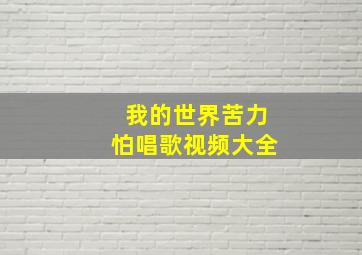 我的世界苦力
怕唱歌视频大全